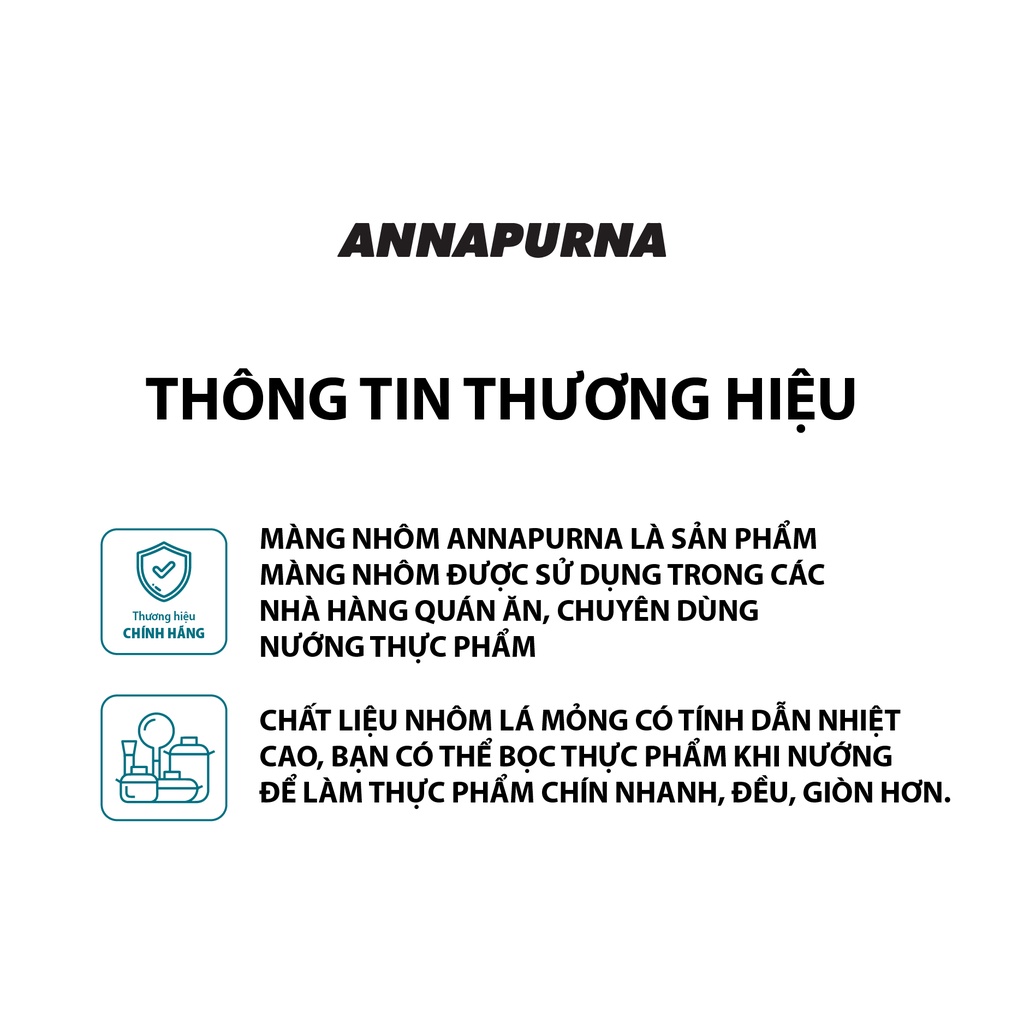 ANNAPURNA

THÔNG TIN THƯƠNG HIỆU

Thương hiệu
CHÍNH HÃNG

MÀNG NHÔM ANNAPURNA LÀ SẢN PHẨM MÀNG NHÔM ĐƯỢC SỬ DỤNG TRONG CÁC NHÀ HÀNG QUÁN ĂN, CHUYÊN DÙNG NƯỚNG THỰC PHẨM

CHẤT LIỆU NHÔM LÁ MỎNG CÓ TÍNH DẪN NHIỆT CAO, BẠN CÓ THỂ BỌC THỰC PHẨM KHI NƯỚNG ĐỂ LÀM THỰC PHẨM CHÍN NHANH, ĐỀU, GIÒN HƠN.